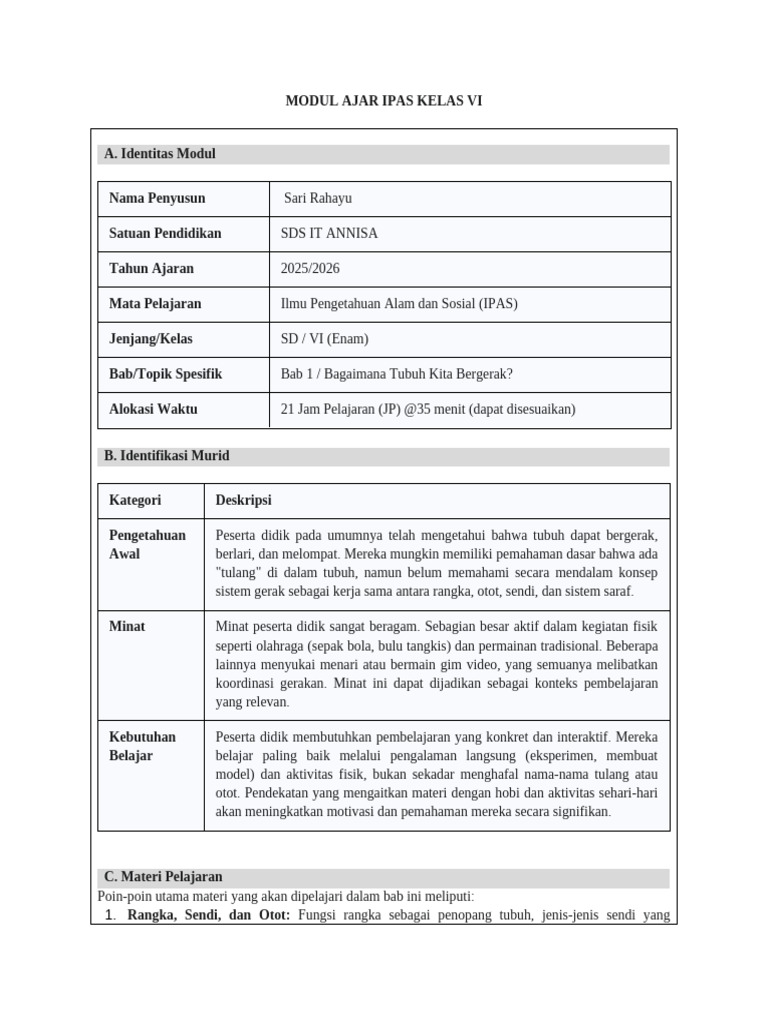 MODUL AJAR IPAS KELAS VI

A. Identitas Modul

| Nama Penyusun | Sari Rahayu |
|---|---|
| Satuan Pendidikan | SDS IT ANNISA |
| Tahun Ajaran | 2025/2026 |
| Mata Pelajaran | Ilmu Pengetahuan Alam dan Sosial (IPAS) |
| Jenjang/Kelas | SD / VI (Enam) |
| Bab/Topik Spesifik | Bab 1 / Bagaimana Tubuh Kita Bergerak? |
| Alokasi Waktu | 21 Jam Pelajaran (JP) @35 menit (dapat disesuaikan) |

B. Identifikasi Murid

| Kategori | Deskripsi |
|---|---|
| Pengetahuan Awal | Peserta didik pada umumnya telah mengetahui bahwa tubuh dapat bergerak, berlari, dan melompat. Mereka mungkin memiliki pemahaman dasar bahwa ada "tulang" di dalam tubuh, namun belum memahami secara mendalam konsep sistem gerak sebagai kerja sama antara rangka, otot, sendi, dan sistem saraf. |
| Minat | Minat peserta didik sangat beragam. Sebagian besar aktif dalam kegiatan fisik seperti olahraga (sepak bola, bulu tangkis) dan permainan tradisional. Beberapa lainnya menyukai menari atau bermain gim video, yang semuanya melibatkan koordinasi gerakan. Minat ini dapat dijadikan sebagai konteks pembelajaran yang relevan. |
| Kebutuhan Belajar | Peserta didik membutuhkan pembelajaran yang konkret dan interaktif. Mereka belajar paling baik melalui pengalaman langsung (eksperimen, membuat model) dan aktivitas fisik, bukan sekadar menghafal nama-nama tulang atau otot. Pendekatan yang mengaitkan materi dengan hobi dan aktivitas sehari-hari akan meningkatkan motivasi dan pemahaman mereka secara signifikan. |

C. Materi Pelajaran
Poin-poin utama materi yang akan dipelajari dalam bab ini meliputi:
1. Rangka, Sendi, dan Otot: Fungsi rangka sebagai penopang tubuh, jenis-jenis sendi yang